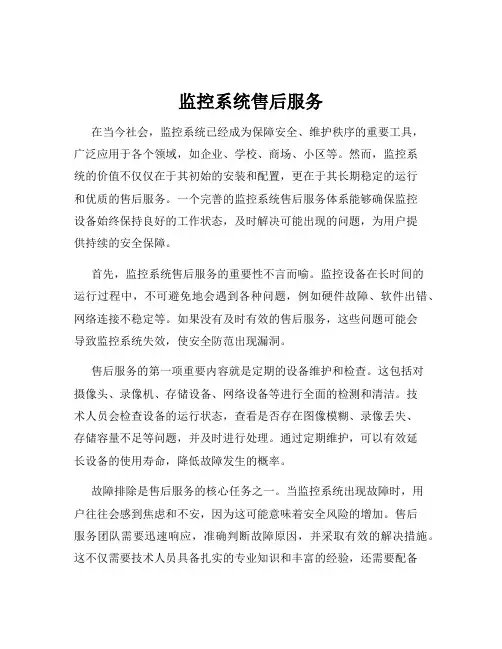 监控系统售后服务

在当今社会，监控系统已经成为保障安全、维护秩序的重要工具，广泛应用于各个领域，如企业、学校、商场、小区等。然而，监控系统的价值不仅仅在于其初始的安装和配置，更在于其长期稳定的运行和优质的售后服务。一个完善的监控系统售后服务体系能够确保监控设备始终保持良好的工作状态，及时解决可能出现的问题，为用户提供持续的安全保障。

首先，监控系统售后服务的重要性不言而喻。监控设备在长时间的运行过程中，不可避免地会遇到各种问题，例如硬件故障、软件出错、网络连接不稳定等。如果没有及时有效的售后服务，这些问题可能会导致监控系统失效，使安全防范出现漏洞。

售后服务的第一项重要内容就是定期的设备维护和检查。这包括对摄像头、录像机、存储设备、网络设备等进行全面的检测和清洁。技术人员会检查设备的运行状态，查看是否存在图像模糊、录像丢失、存储容量不足等问题，并及时进行处理。通过定期维护，可以有效延长设备的使用寿命，降低故障发生的概率。

故障排除是售后服务的核心任务之一。当监控系统出现故障时，用户往往会感到焦虑和不安，因为这可能意味着安全风险的增加。售后服务团队需要迅速响应，准确判断故障原因，并采取有效的解决措施。这不仅需要技术人员具备扎实的专业知识和丰富的经验，还需要配备